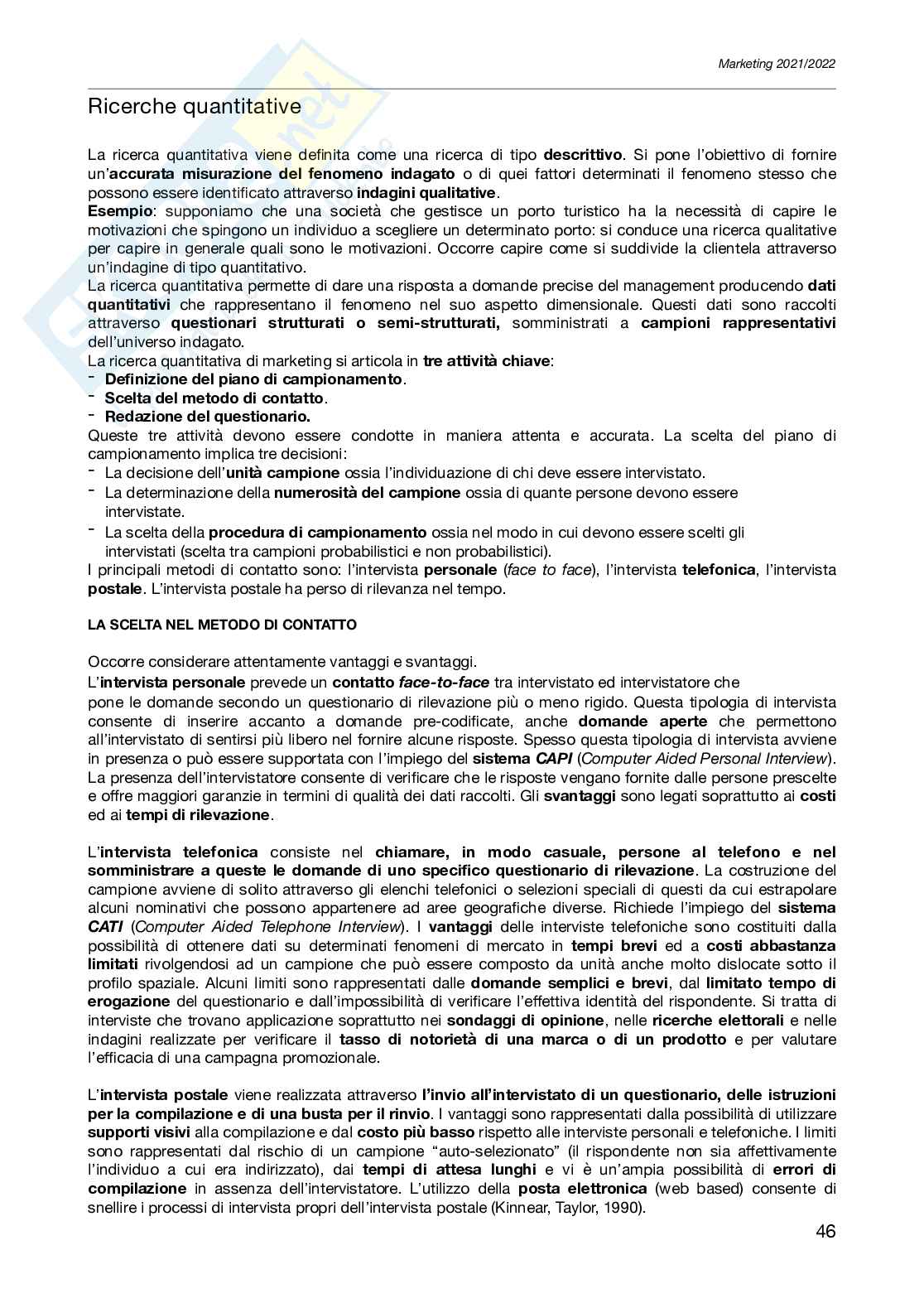 Marketing 2021/2022

Ricerche quantitative

La ricerca quantitativa viene definita come una ricerca di tipo descrittivo. Si pone l'obiettivo di fornire un'accurata misurazione del fenomeno indagato o di quei fattori determinati il fenomeno stesso che possono essere identificato attraverso indagini qualitative.
Esempio: supponiamo che una società che gestisce un porto turistico ha la necessità di capire le motivazioni che spingono un individuo a scegliere un determinato porto: si conduce una ricerca qualitative per capire in generale quali sono le motivazioni. Occorre capire come si suddivide la clientela attraverso un'indagine di tipo quantitativo.
La ricerca quantitativa permette di dare una risposta a domande precise del management producendo dati quantitativi che rappresentano il fenomeno nel suo aspetto dimensionale. Questi dati sono raccolti attraverso questionari strutturati o semi-strutturati, somministrati a campioni rappresentativi dell'universo indagato.
La ricerca quantitativa di marketing si articola in tre attività chiave:
- Definizione del piano di campionamento.
- Scelta del metodo di contatto.
- Redazione del questionario.
Queste tre attività devono essere condotte in maniera attenta e accurata. La scelta del piano di campionamento implica tre decisioni:
- La decisione dell'unità campione ossia l'individuazione di chi deve essere intervistato.
- La determinazione della numerosità del campione ossia di quante persone devono essere intervistate.
- La scelta della procedura di campionamento ossia nel modo in cui devono essere scelti gli intervistati (scelta tra campioni probabilistici e non probabilistici).
I principali metodi di contatto sono: l'intervista personale (face to face), l'intervista telefonica, l'intervista postale. L'intervista postale ha perso di rilevanza nel tempo.

LA SCELTA NEL METODO DI CONTATTO

Occorre considerare attentamente vantaggi e svantaggi.
L'intervista personale prevede un contatto face-to-face tra intervistato ed intervistatore che pone le domande secondo un questionario di rilevazione più o meno rigido. Questa tipologia di intervista consente di inserire accanto a domande pre-codificate, anche domande aperte che permettono all'intervistato di sentirsi più libero nel fornire alcune risposte. Spesso questa tipologia di intervista avviene in presenza o può essere supportata con l'impiego del sistema CAPI (Computer Aided Personal Interview). La presenza dell'intervistatore consente di verificare che le risposte vengano fornite dalle persone prescelte e offre maggiori garanzie in termini di qualità dei dati raccolti. Gli svantaggi sono legati soprattutto ai costi ed ai tempi di rilevazione.

L'intervista telefonica consiste nel chiamare, in modo casuale, persone al telefono e nel somministrare a queste le domande di uno specifico questionario di rilevazione. La costruzione del campione avviene di solito attraverso gli elenchi telefonici o selezioni speciali di questi da cui estrapolare alcuni nominativi che possono appartenere ad aree geografiche diverse. Richiede l'impiego del sistema CATI (Computer Aided Telephone Interview). I vantaggi delle interviste telefoniche sono costituiti dalla possibilità di ottenere dati su determinati fenomeni di mercato in tempi brevi ed a costi abbastanza limitati rivolgendosi ad un campione che può essere composto da unità anche molto dislocate sotto il profilo spaziale. Alcuni limiti sono rappresentati dalle domande semplici e brevi, dal limitato tempo di erogazione del questionario e dall'impossibilità di verificare l'effettiva identità del rispondente. Si tratta di interviste che trovano applicazione soprattutto nei sondaggi di opinione, nelle ricerche elettorali e nelle indagini realizzate per verificare il tasso di notorietà di una marca o di un prodotto e per valutare l'efficacia di una campagna promozionale.

L'intervista postale viene realizzata attraverso l'invio all'intervistato di un questionario, delle istruzioni per la compilazione e di una busta per il rinvio. I vantaggi sono rappresentati dalla possibilità di utilizzare supporti visivi alla compilazione e dal costo più basso rispetto alle interviste personali e telefoniche. I limiti sono rappresentati dal rischio di un campione "auto-selezionato" (il rispondente non sia affettivamente l'individuo a cui era indirizzato), dai tempi di attesa lunghi e vi è un'ampia possibilità di errori di compilazione in assenza dell'intervistatore. L'utilizzo della posta elettronica (web based) consente di snellire i processi di intervista propri dell'intervista postale (Kinnear, Taylor, 1990).

46